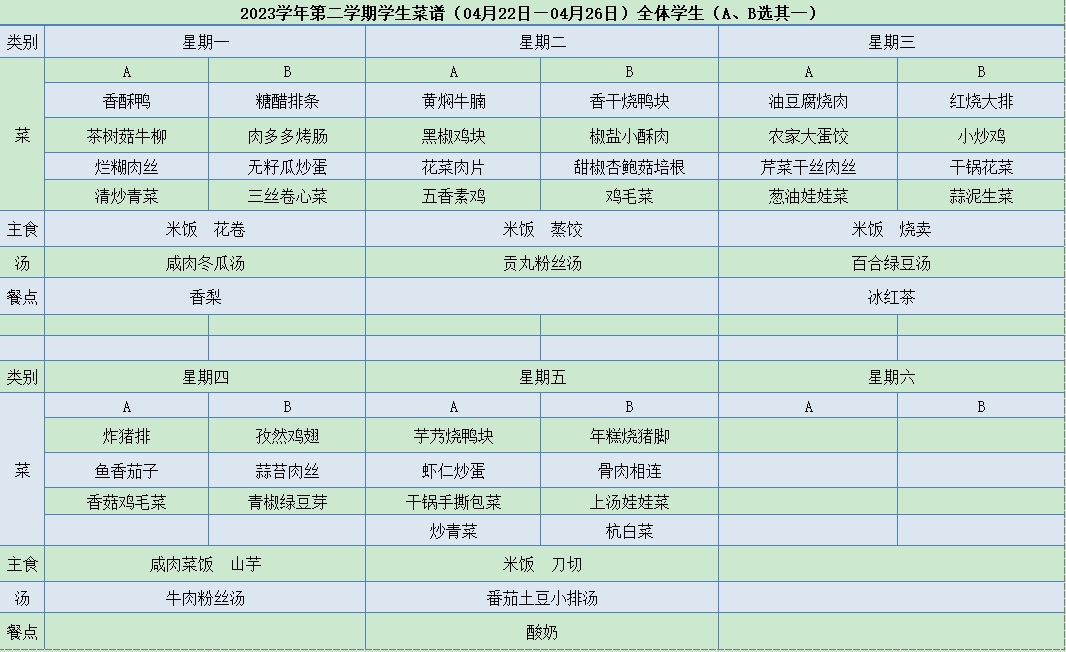 2023学年第二学期学生菜谱（04月22日—04月26日）全体学生（A、B选其一）

| 类别 | 星期一 | | 星期二 | | 星期三 | |
|---|---|---|---|---|---|---|
| 菜 | A | B | A | B | A | B |
| | 香酥鸭 | 糖醋排条 | 黄焖牛腩 | 香干烧鸭块 | 油豆腐烧肉 | 红烧大排 |
| | 茶树菇牛柳 | 肉多多烤肠 | 黑椒鸡块 | 椒盐小酥肉 | 农家大蛋饺 | 小炒鸡 |
| | 烂糊肉丝 | 无籽瓜炒蛋 | 花菜肉片 | 甜椒杏鲍菇培根 | 芹菜干丝肉丝 | 干锅花菜 |
| | 清炒青菜 | 三丝卷心菜 | 五香素鸡 | 鸡毛菜 | 葱油娃娃菜 | 蒜泥生菜 |
| 主食 | 米饭　花卷 | | 米饭　蒸饺 | | 米饭　烧卖 | |
| 汤 | 咸肉冬瓜汤 | | 贡丸粉丝汤 | | 百合绿豆汤 | |
| 餐点 | 香梨 | | | | 冰红茶 | |
| | | | | | | |
| | | | | | | |
| 类别 | 星期四 | | 星期五 | | 星期六 | |
| 菜 | A | B | A | B | A | B |
| | 炸猪排 | 孜然鸡翅 | 芋艿烧鸭块 | 年糕烧猪脚 | | |
| | 鱼香茄子 | 蒜苔肉丝 | 虾仁炒蛋 | 骨肉相连 | | |
| | 香菇鸡毛菜 | 青椒绿豆芽 | 干锅手撕包菜 | 上汤娃娃菜 | | |
| | | | 炒青菜 | 杭白菜 | | |
| 主食 | 咸肉菜饭　山芋 | | 米饭　刀切 | | | |
| 汤 | 牛肉粉丝汤 | | 番茄土豆小排汤 | | | |
| 餐点 | | | 酸奶 | | | |